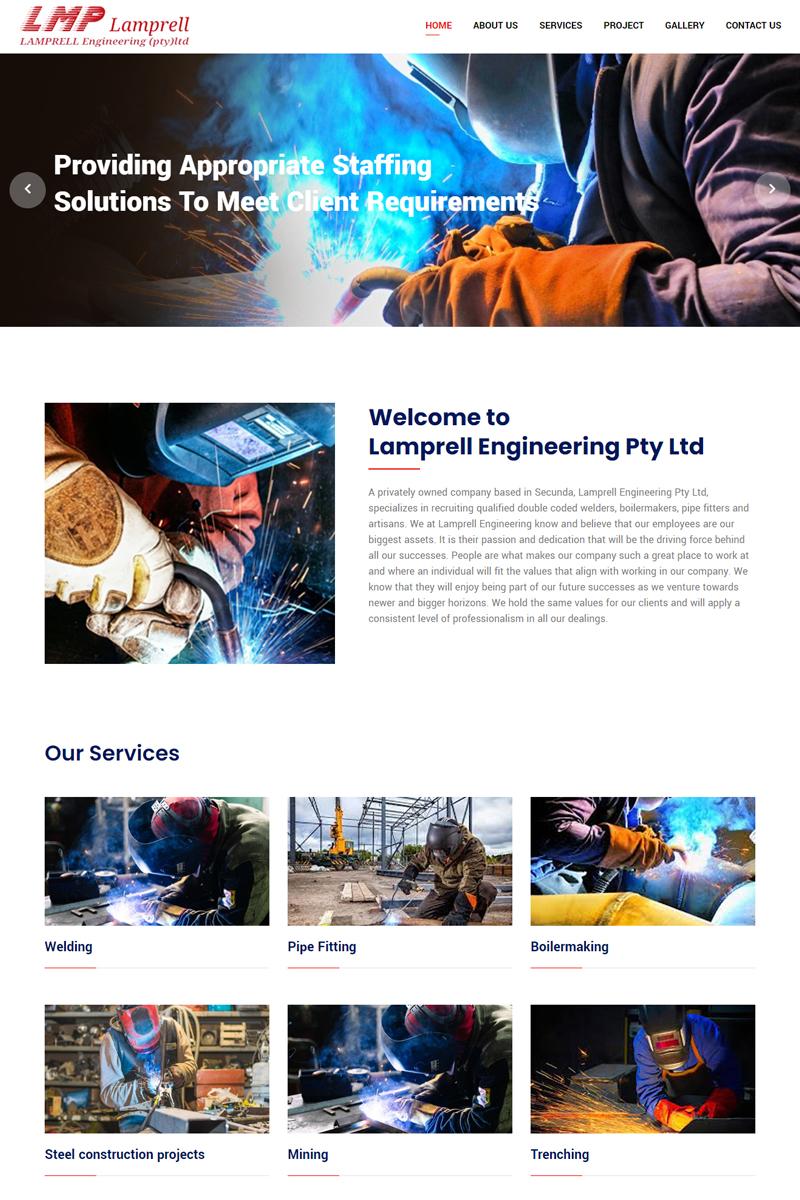 LMP Lamprell
LAMPRELL Engineering (pty)ltd

HOME ABOUT US SERVICES PROJECT GALLERY CONTACT US

Providing Appropriate Staffing Solutions To Meet Client Requirements

Welcome to
Lamprell Engineering Pty Ltd

A privately owned company based in Secunda, Lamprell Engineering Pty Ltd, specializes in recruiting qualified double coded welders, boilermakers, pipe fitters and artisans. We at Lamprell Engineering know and believe that our employees are our biggest assets. It is their passion and dedication that will be the driving force behind all our successes. People are what makes our company such a great place to work at and where an individual will fit the values that align with working in our company. We know that they will enjoy being part of our future successes as we venture towards newer and bigger horizons. We hold the same values for our clients and will apply a consistent level of professionalism in all our dealings.

Our Services

Welding

Pipe Fitting

Boilermaking

Steel construction projects

Mining

Trenching